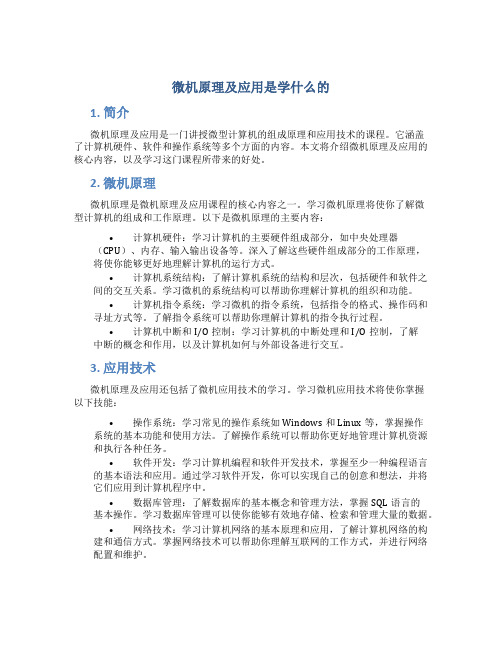 微机原理及应用是学什么的

1. 简介

微机原理及应用是一门讲授微型计算机的组成原理和应用技术的课程。它涵盖了计算机硬件、软件和操作系统等多个方面的内容。本文将介绍微机原理及应用的核心内容，以及学习这门课程所带来的好处。

2. 微机原理

微机原理是微机原理及应用课程的核心内容之一。学习微机原理将使你了解微型计算机的组成和工作原理。以下是微机原理的主要内容：

• 计算机硬件：学习计算机的主要硬件组成部分，如中央处理器（CPU）、内存、输入输出设备等。深入了解这些硬件组成部分的工作原理，将使你能够更好地理解计算机的运行方式。
• 计算机系统结构：了解计算机系统的结构和层次，包括硬件和软件之间的交互关系。学习微机的系统结构可以帮助你理解计算机的组织和功能。
• 计算机指令系统：学习微机的指令系统，包括指令的格式、操作码和寻址方式等。了解指令系统可以帮助你理解计算机的指令执行过程。
• 计算机中断和I/O控制：学习计算机的中断处理和I/O控制，了解中断的概念和作用，以及计算机如何与外部设备进行交互。

3. 应用技术

微机原理及应用还包括了微机应用技术的学习。学习微机应用技术将使你掌握以下技能：

• 操作系统：学习常见的操作系统如Windows和Linux等，掌握操作系统的基本功能和使用方法。了解操作系统可以帮助你更好地管理计算机资源和执行各种任务。
• 软件开发：学习计算机编程和软件开发技术，掌握至少一种编程语言的基本语法和应用。通过学习软件开发，你可以实现自己的创意和想法，并将它们应用到计算机程序中。
• 数据库管理：了解数据库的基本概念和管理方法，掌握SQL语言的基本操作。学习数据库管理可以使你能够有效地存储、检索和管理大量的数据。
• 网络技术：学习计算机网络的基本原理和应用，了解计算机网络的构建和通信方式。掌握网络技术可以帮助你理解互联网的工作方式，并进行网络配置和维护。